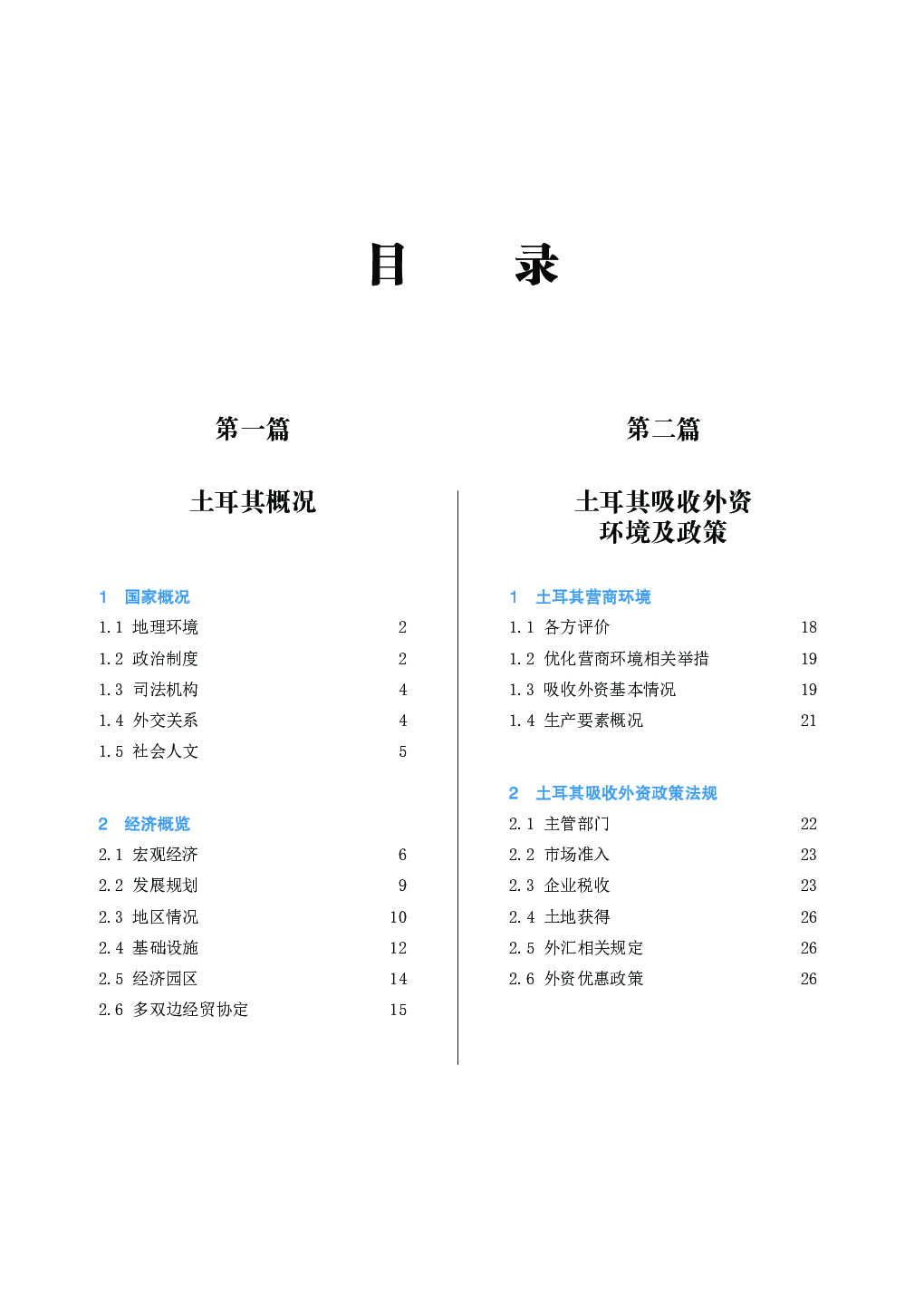 目　　录

第一篇

土耳其概况

1　国家概况
1.1 地理环境 2
1.2 政治制度 2
1.3 司法机构 4
1.4 外交关系 4
1.5 社会人文 5

2　经济概览
2.1 宏观经济 6
2.2 发展规划 9
2.3 地区情况 10
2.4 基础设施 12
2.5 经济园区 14
2.6 多双边经贸协定 15

第二篇

土耳其吸收外资环境及政策

1　土耳其营商环境
1.1 各方评价 18
1.2 优化营商环境相关举措 19
1.3 吸收外资基本情况 19
1.4 生产要素概况 21

2　土耳其吸收外资政策法规
2.1 主管部门 22
2.2 市场准入 23
2.3 企业税收 23
2.4 土地获得 26
2.5 外汇相关规定 26
2.6 外资优惠政策 26